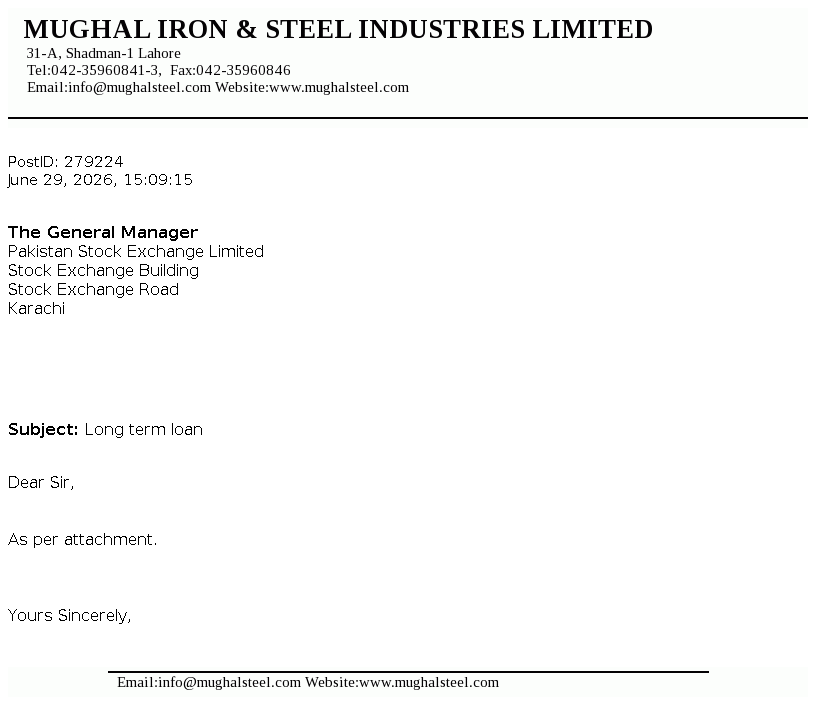 MUGHAL IRON & STEEL INDUSTRIES LIMITED
31-A, Shadman-1 Lahore
Tel:042-35960841-3, Fax:042-35960846
Email:info@mughalsteel.com Website:www.mughalsteel.com

PostID: 279224
June 29, 2026, 15:09:15

The General Manager
Pakistan Stock Exchange Limited
Stock Exchange Building
Stock Exchange Road
Karachi

Subject: Long term loan

Dear Sir,

As per attachment.

Yours Sincerely,

Email:info@mughalsteel.com Website:www.mughalsteel.com